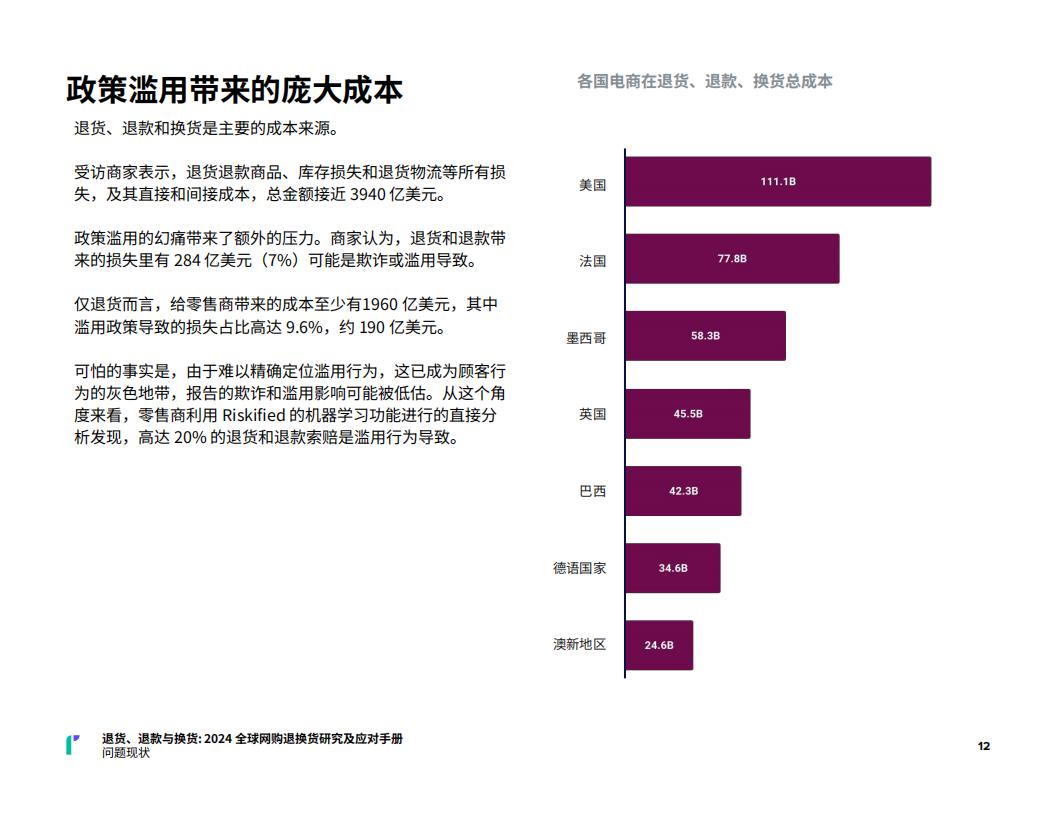 政策滥用带来的庞大成本

退货、退款和换货是主要的成本来源。

受访商家表示，退货退款商品、库存损失和退货物流等所有损失，及其直接和间接成本，总金额接近 3940 亿美元。

政策滥用的幻痛带来了额外的压力。商家认为，退货和退款带来的损失里有 284 亿美元（7%）可能是欺诈或滥用导致。

仅退货而言，给零售商带来的成本至少有1960 亿美元，其中滥用政策导致的损失占比高达 9.6%，约 190 亿美元。

可怕的事实是，由于难以精确定位滥用行为，这已成为顾客行为的灰色地带，报告的欺诈和滥用影响可能被低估。从这个角度来看，零售商利用 Riskified 的机器学习功能进行的直接分析发现，高达 20% 的退货和退款索赔是滥用行为导致。

各国电商在退货、退款、换货总成本

美国 111.1B
法国 77.8B
墨西哥 58.3B
英国 45.5B
巴西 42.3B
德语国家 34.6B
澳新地区 24.6B

退货、退款与换货: 2024 全球网购退换货研究及应对手册
问题现状

12